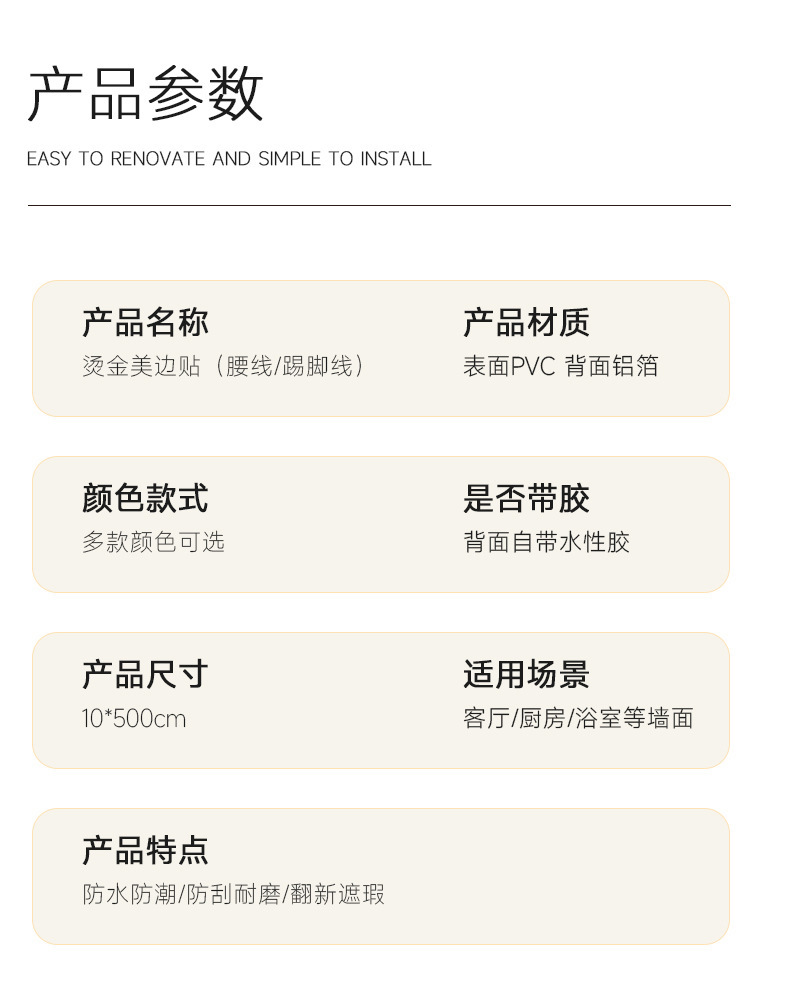 产品参数

EASY TO RENOVATE AND SIMPLE TO INSTALL

产品名称
烫金美边贴（腰线/踢脚线）

产品材质
表面PVC 背面铝箔

颜色款式
多款颜色可选

是否带胶
背面自带水性胶

产品尺寸
10*500cm

适用场景
客厅/厨房/浴室等墙面

产品特点
防水防潮/防刮耐磨/翻新遮瑕